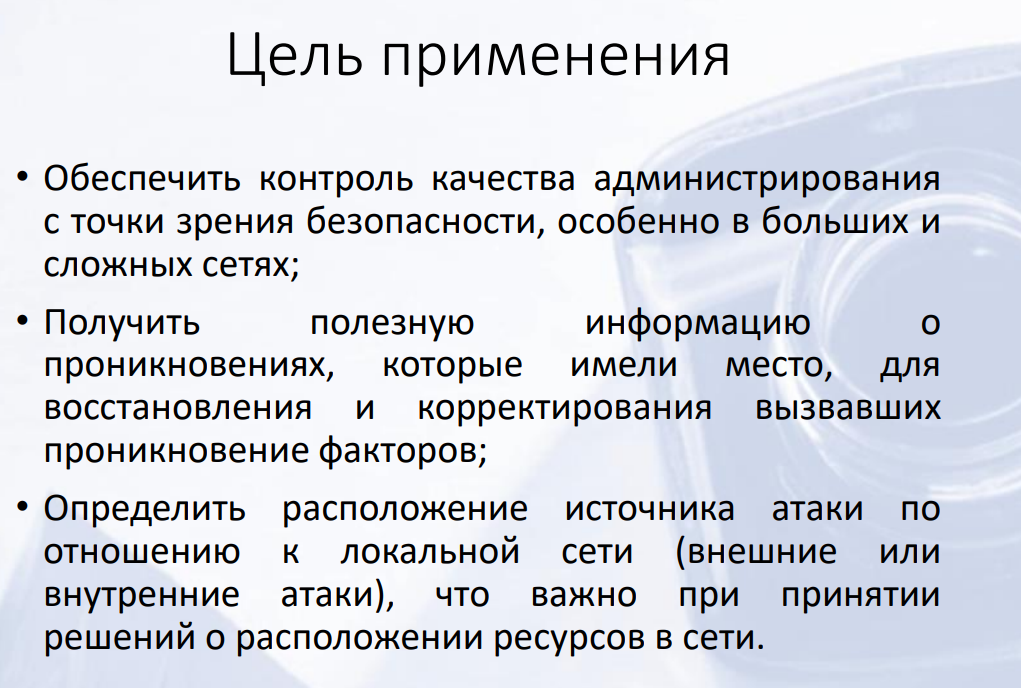 Цель применения

• Обеспечить контроль качества администрирования с точки зрения безопасности, особенно в больших и сложных сетях;

• Получить полезную информацию о проникновениях, которые имели место, для восстановления и корректирования вызвавших проникновение факторов;

• Определить расположение источника атаки по отношению к локальной сети (внешние или внутренние атаки), что важно при принятии решений о расположении ресурсов в сети.